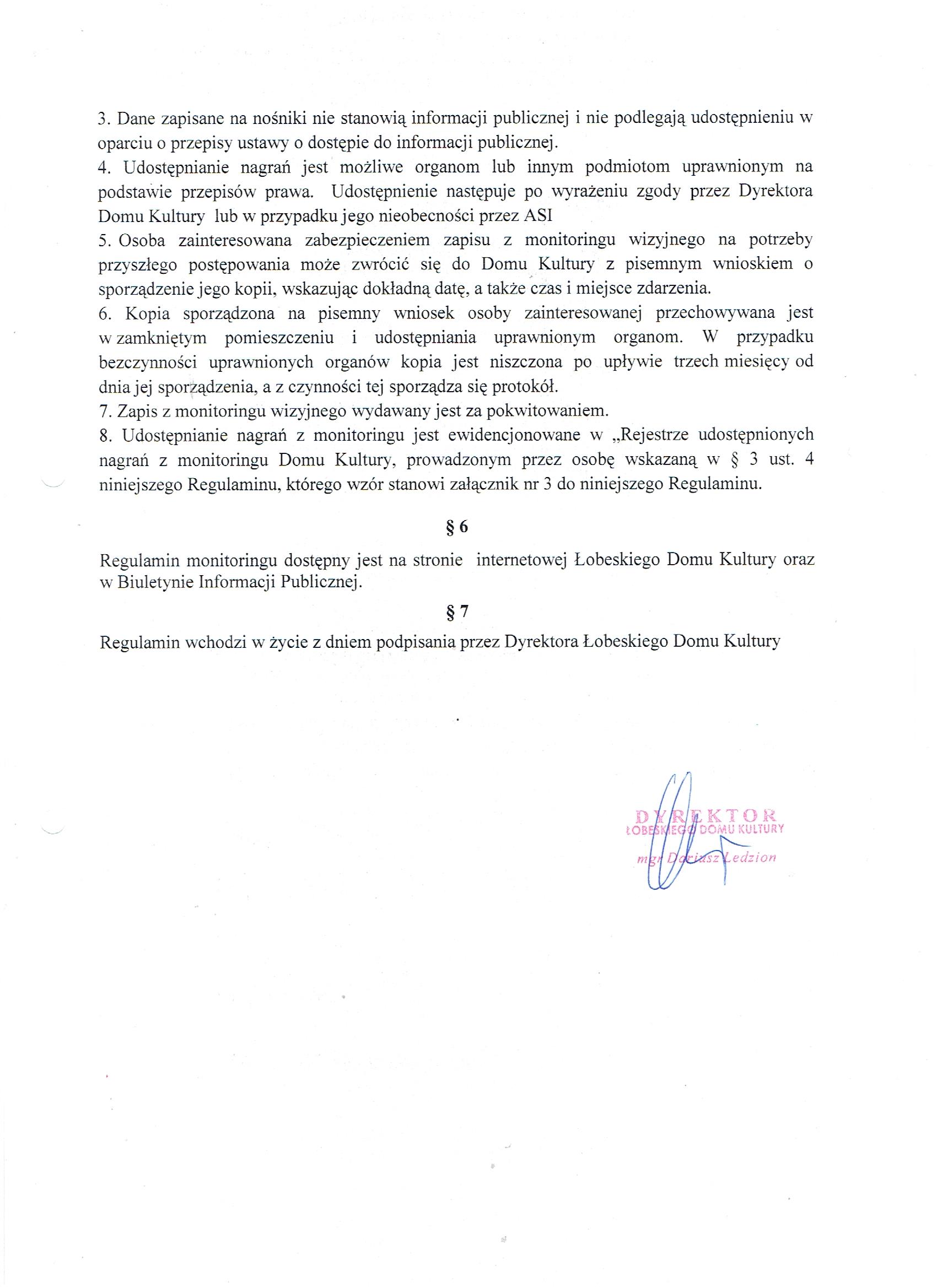 3. Dane zapisane na nośniki nie stanowią informacji publicznej i nie podlegają udostępnieniu w oparciu o przepisy ustawy o dostępie do informacji publicznej.
4. Udostępnianie nagrań jest możliwe organom lub innym podmiotom uprawnionym na podstawie przepisów prawa. Udostępnienie następuje po wyrażeniu zgody przez Dyrektora Domu Kultury lub w przypadku jego nieobecności przez ASI
5. Osoba zainteresowana zabezpieczeniem zapisu z monitoringu wizyjnego na potrzeby przyszłego postępowania może zwrócić się do Domu Kultury z pisemnym wnioskiem o sporządzenie jego kopii, wskazując dokładną datę, a także czas i miejsce zdarzenia.
6. Kopia sporządzona na pisemny wniosek osoby zainteresowanej przechowywana jest w zamkniętym pomieszczeniu i udostępniania uprawnionym organom. W przypadku bezczynności uprawnionych organów kopia jest niszczona po upływie trzech miesięcy od dnia jej sporządzenia, a z czynności tej sporządza się protokół.
7. Zapis z monitoringu wizyjnego wydawany jest za pokwitowaniem.
8. Udostępnianie nagrań z monitoringu jest ewidencjonowane w „Rejestrze udostępnionych nagrań z monitoringu Domu Kultury, prowadzonym przez osobę wskazaną w § 3 ust. 4 niniejszego Regulaminu, którego wzór stanowi załącznik nr 3 do niniejszego Regulaminu.

§ 6

Regulamin monitoringu dostępny jest na stronie internetowej Łobeskiego Domu Kultury oraz w Biuletynie Informacji Publicznej.

§ 7

Regulamin wchodzi w życie z dniem podpisania przez Dyrektora Łobeskiego Domu Kultury

DYREKTOR
ŁOBESKIEGO DOMU KULTURY
mgr Dariusz Ledzion